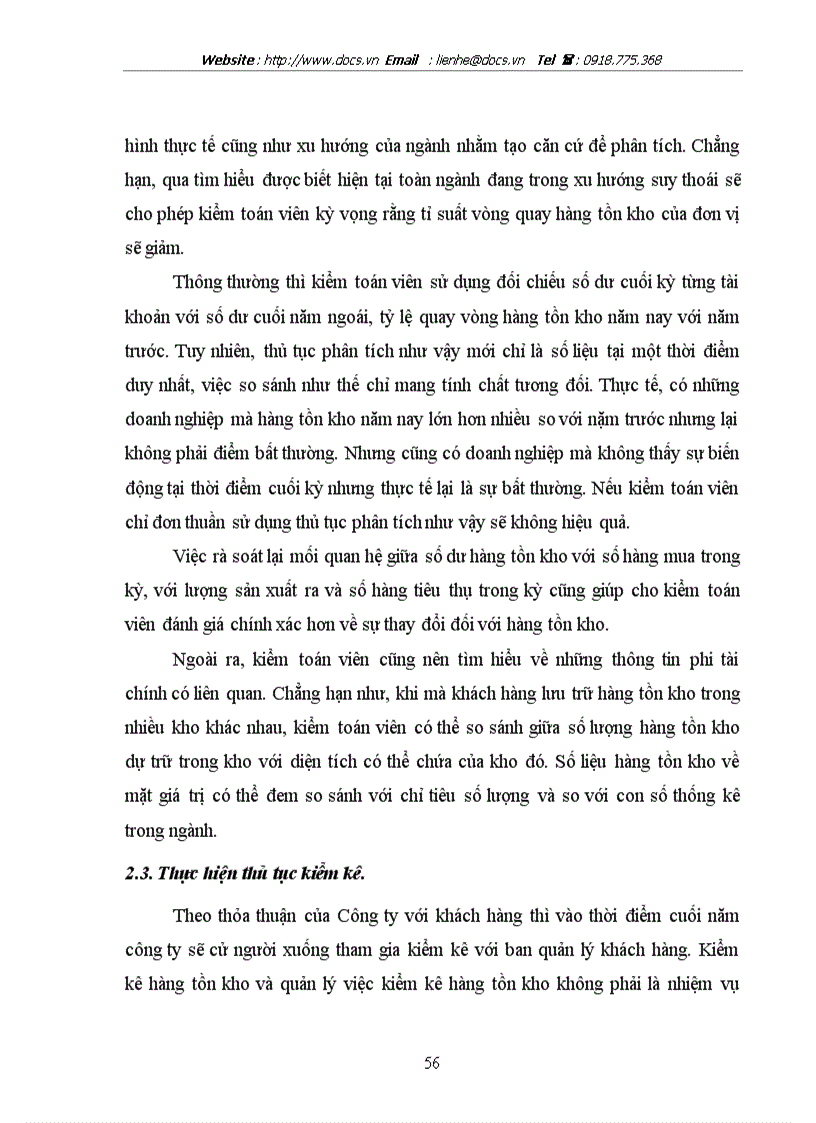 Website : http://www.docs.vn Email : lienhe@docs.vn Tel ☎ : 0918.775.368

hình thực tế cũng như xu hướng của ngành nhằm tạo căn cứ để phân tích. Chẳng hạn, qua tìm hiểu được biết hiện tại toàn ngành đang trong xu hướng suy thoái sẽ cho phép kiểm toán viên kỳ vọng rằng tỉ suất vòng quay hàng tồn kho của đơn vị sẽ giảm.

Thông thường thì kiểm toán viên sử dụng đối chiếu số dư cuối kỳ từng tài khoản với số dư cuối năm ngoái, tỷ lệ quay vòng hàng tồn kho năm nay với năm trước. Tuy nhiên, thủ tục phân tích như vậy mới chỉ là số liệu tại một thời điểm duy nhất, việc so sánh như thế chỉ mang tính chất tương đối. Thực tế, có những doanh nghiệp mà hàng tồn kho năm nay lớn hơn nhiều so với nặm trước nhưng lại không phải điểm bất thường. Nhưng cũng có doanh nghiệp mà không thấy sự biến động tại thời điểm cuối kỳ nhưng thực tế lại là sự bất thường. Nếu kiểm toán viên chỉ đơn thuần sử dụng thủ tục phân tích như vậy sẽ không hiệu quả.

Việc rà soát lại mối quan hệ giữa số dư hàng tồn kho với số hàng mua trong kỳ, với lượng sản xuất ra và số hàng tiêu thụ trong kỳ cũng giúp cho kiểm toán viên đánh giá chính xác hơn về sự thay đổi đối với hàng tồn kho.

Ngoài ra, kiểm toán viên cũng nên tìm hiểu về những thông tin phi tài chính có liên quan. Chẳng hạn như, khi mà khách hàng lưu trữ hàng tồn kho trong nhiều kho khác nhau, kiểm toán viên có thể so sánh giữa số lượng hàng tồn kho dự trữ trong kho với diện tích có thể chứa của kho đó. Số liệu hàng tồn kho về mặt giá trị có thể đem so sánh với chỉ tiêu số lượng và so với con số thống kê trong ngành.

2.3. Thực hiện thủ tục kiểm kê.

Theo thỏa thuận của Công ty với khách hàng thì vào thời điểm cuối năm công ty sẽ cử người xuống tham gia kiểm kê với ban quản lý khách hàng. Kiểm kê hàng tồn kho và quản lý việc kiểm kê hàng tồn kho không phải là nhiệm vụ

56